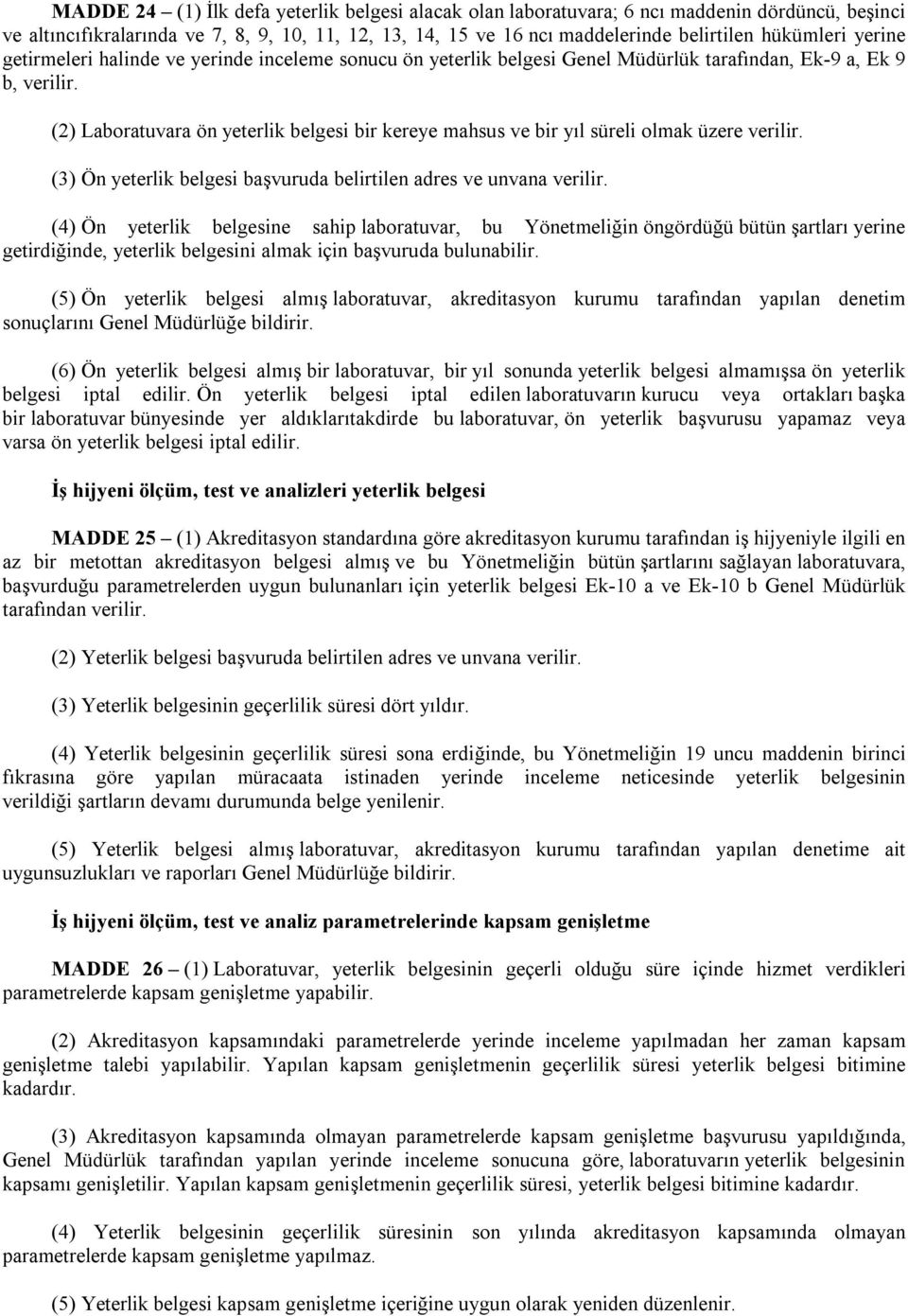 MADDE 24 – (1) İlk defa yeterlik belgesi alacak olan laboratuvara; 6 ncı maddenin dördüncü, beşinci ve altıncıfıkralarında ve 7, 8, 9, 10, 11, 12, 13, 14, 15 ve 16 ncı maddelerinde belirtilen hükümleri yerine getirmeleri halinde ve yerinde inceleme sonucu ön yeterlik belgesi Genel Müdürlük tarafından, Ek-9 a, Ek 9 b, verilir.

(2) Laboratuvara ön yeterlik belgesi bir kereye mahsus ve bir yıl süreli olmak üzere verilir.

(3) Ön yeterlik belgesi başvuruda belirtilen adres ve unvana verilir.

(4) Ön yeterlik belgesine sahip laboratuvar, bu Yönetmeliğin öngördüğü bütün şartları yerine getirdiğinde, yeterlik belgesini almak için başvuruda bulunabilir.

(5) Ön yeterlik belgesi almış laboratuvar, akreditasyon kurumu tarafından yapılan denetim sonuçlarını Genel Müdürlüğe bildirir.

(6) Ön yeterlik belgesi almış bir laboratuvar, bir yıl sonunda yeterlik belgesi almamışsa ön yeterlik belgesi iptal edilir. Ön yeterlik belgesi iptal edilen laboratuvarın kurucu veya ortakları başka bir laboratuvar bünyesinde yer aldıklarıtakdirde bu laboratuvar, ön yeterlik başvurusu yapamaz veya varsa ön yeterlik belgesi iptal edilir.

İş hijyeni ölçüm, test ve analizleri yeterlik belgesi

MADDE 25 – (1) Akreditasyon standardına göre akreditasyon kurumu tarafından iş hijyeniyle ilgili en az bir metottan akreditasyon belgesi almış ve bu Yönetmeliğin bütün şartlarını sağlayan laboratuvara, başvurduğu parametrelerden uygun bulunanları için yeterlik belgesi Ek-10 a ve Ek-10 b Genel Müdürlük tarafından verilir.

(2) Yeterlik belgesi başvuruda belirtilen adres ve unvana verilir.

(3) Yeterlik belgesinin geçerlilik süresi dört yıldır.

(4) Yeterlik belgesinin geçerlilik süresi sona erdiğinde, bu Yönetmeliğin 19 uncu maddenin birinci fıkrasına göre yapılan müracaata istinaden yerinde inceleme neticesinde yeterlik belgesinin verildiği şartların devamı durumunda belge yenilenir.

(5) Yeterlik belgesi almış laboratuvar, akreditasyon kurumu tarafından yapılan denetime ait uygunsuzlukları ve raporları Genel Müdürlüğe bildirir.

İş hijyeni ölçüm, test ve analiz parametrelerinde kapsam genişletme

MADDE 26 – (1) Laboratuvar, yeterlik belgesinin geçerli olduğu süre içinde hizmet verdikleri parametrelerde kapsam genişletme yapabilir.

(2) Akreditasyon kapsamındaki parametrelerde yerinde inceleme yapılmadan her zaman kapsam genişletme talebi yapılabilir. Yapılan kapsam genişletmenin geçerlilik süresi yeterlik belgesi bitimine kadardır.

(3) Akreditasyon kapsamında olmayan parametrelerde kapsam genişletme başvurusu yapıldığında, Genel Müdürlük tarafından yapılan yerinde inceleme sonucuna göre, laboratuvarın yeterlik belgesinin kapsamı genişletilir. Yapılan kapsam genişletmenin geçerlilik süresi, yeterlik belgesi bitimine kadardır.

(4) Yeterlik belgesinin geçerlilik süresinin son yılında akreditasyon kapsamında olmayan parametrelerde kapsam genişletme yapılmaz.

(5) Yeterlik belgesi kapsam genişletme içeriğine uygun olarak yeniden düzenlenir.